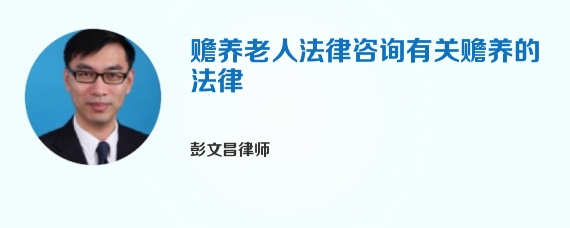 赡养老人法律咨询有关赡养的法律

彭文昌律师